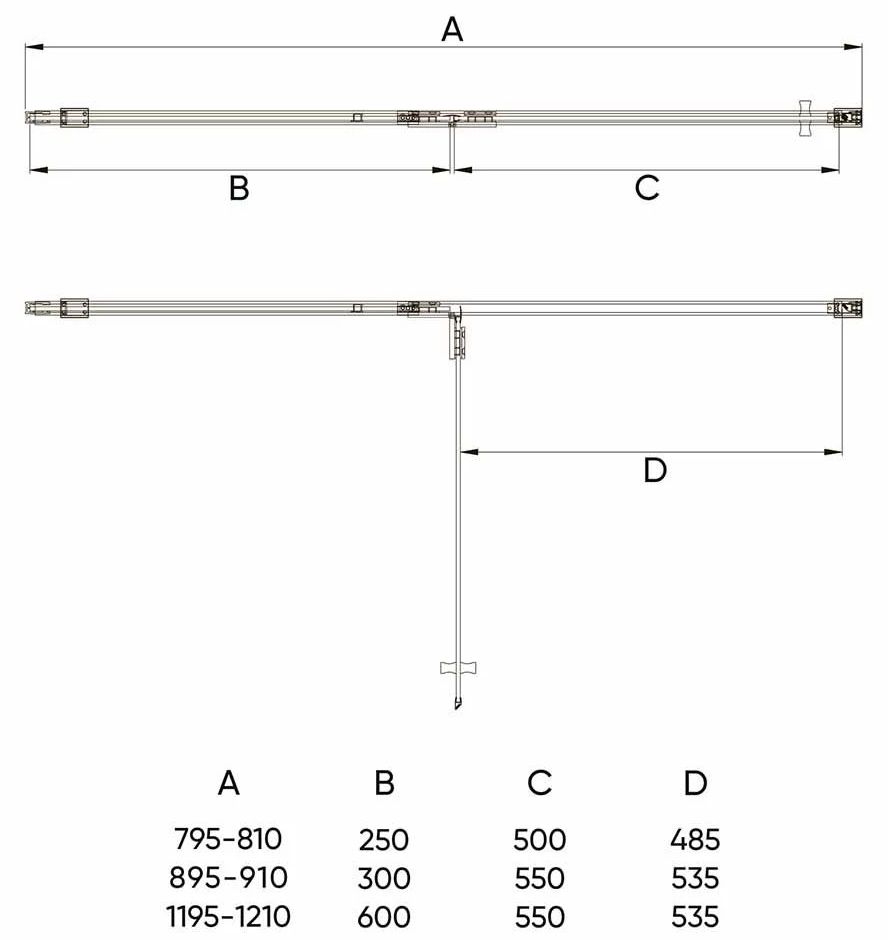 A

B

C

D

| A | B | C | D |
|---|---|---|---|
| 795-810 | 250 | 500 | 485 |
| 895-910 | 300 | 550 | 535 |
| 1195-1210 | 600 | 550 | 535 |